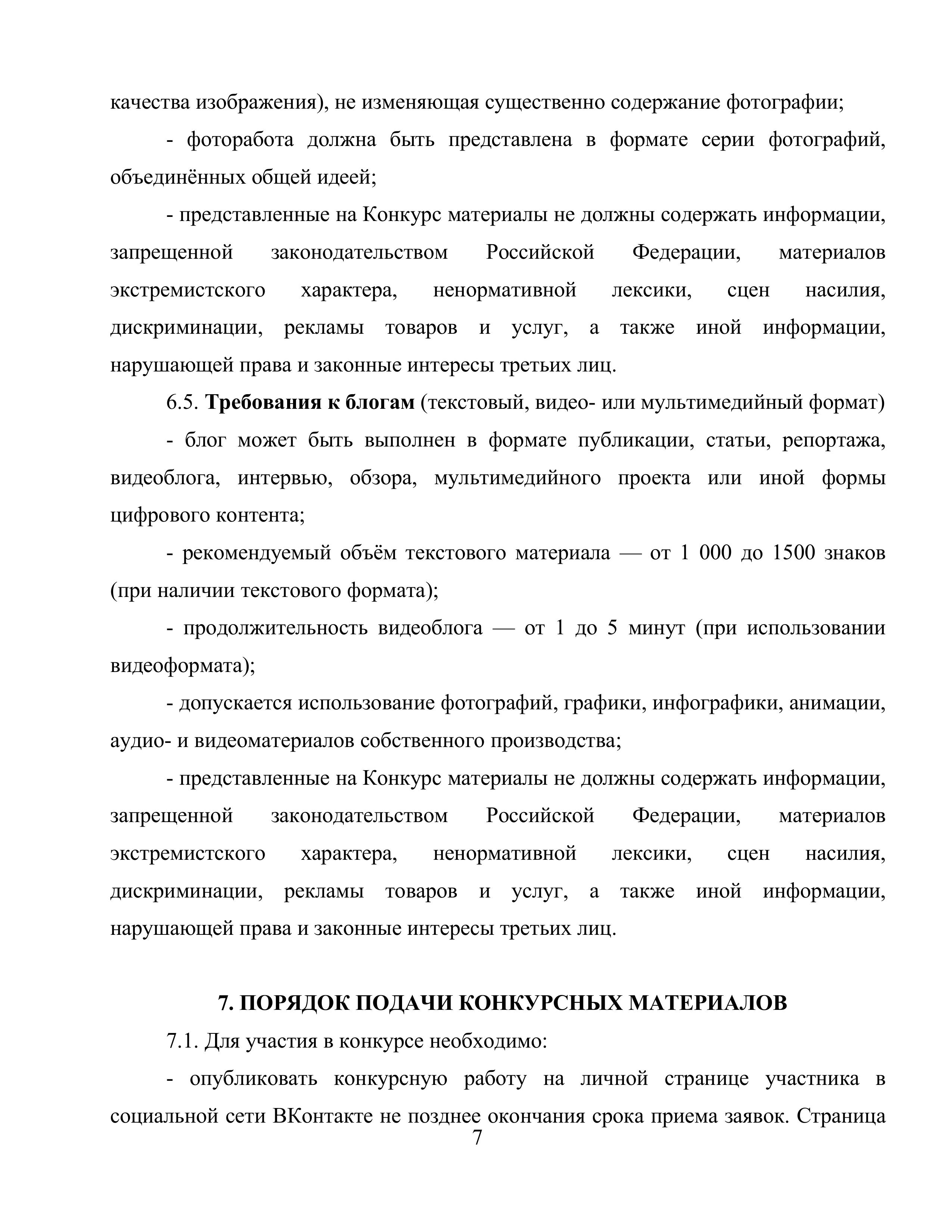 качества изображения), не изменяющая существенно содержание фотографии;

- фоторабота должна быть представлена в формате серии фотографий, объединённых общей идеей;

- представленные на Конкурс материалы не должны содержать информации, запрещенной законодательством Российской Федерации, материалов экстремистского характера, ненормативной лексики, сцен насилия, дискриминации, рекламы товаров и услуг, а также иной информации, нарушающей права и законные интересы третьих лиц.

6.5. Требования к блогам (текстовый, видео- или мультимедийный формат)

- блог может быть выполнен в формате публикации, статьи, репортажа, видеоблога, интервью, обзора, мультимедийного проекта или иной формы цифрового контента;

- рекомендуемый объём текстового материала — от 1 000 до 1500 знаков (при наличии текстового формата);

- продолжительность видеоблога — от 1 до 5 минут (при использовании видеоформата);

- допускается использование фотографий, графики, инфографики, анимации, аудио- и видеоматериалов собственного производства;

- представленные на Конкурс материалы не должны содержать информации, запрещенной законодательством Российской Федерации, материалов экстремистского характера, ненормативной лексики, сцен насилия, дискриминации, рекламы товаров и услуг, а также иной информации, нарушающей права и законные интересы третьих лиц.

7. ПОРЯДОК ПОДАЧИ КОНКУРСНЫХ МАТЕРИАЛОВ

7.1. Для участия в конкурсе необходимо:

- опубликовать конкурсную работу на личной странице участника в социальной сети ВКонтакте не позднее окончания срока приема заявок. Страница

7